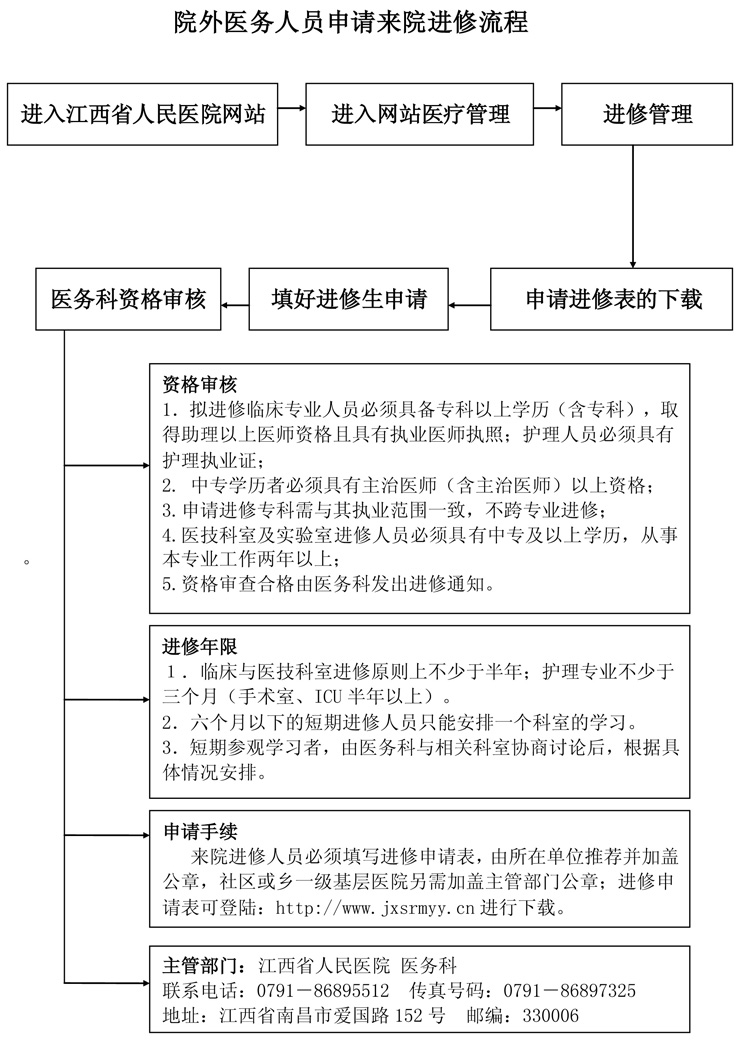 院外医务人员申请来院进修流程

进入江西省人民医院网站

进入网站医疗管理

进修管理

申请进修表的下载

填好进修生申请

医务科资格审核

。

资格审核
1. 拟进修临床专业人员必须具备专科以上学历（含专科），取得助理以上医师资格且具有执业医师执照；护理人员必须具有护理执业证；
2. 中专学历者必须具有主治医师（含主治医师）以上资格；
3. 申请进修专科需与其执业范围一致，不跨专业进修；
4. 医技科室及实验室进修人员必须具有中专及以上学历，从事本专业工作两年以上；
5. 资格审查合格由医务科发出进修通知。

进修年限
1. 临床与医技科室进修原则上不少于半年；护理专业不少于三个月（手术室、ICU 半年以上）。
2. 六个月以下的短期进修人员只能安排一个科室的学习。
3. 短期参观学习者，由医务科与相关科室协商讨论后，根据具体情况安排。

申请手续
来院进修人员必须填写进修申请表，由所在单位推荐并加盖公章，社区或乡一级基层医院另需加盖主管部门公章；进修申请表可登陆：http://www.jxsrmyy.cn 进行下载。

主管部门：江西省人民医院 医务科
联系电话：0791－86895512 传真号码：0791－86897325
地址：江西省南昌市爱国路 152 号 邮编：330006